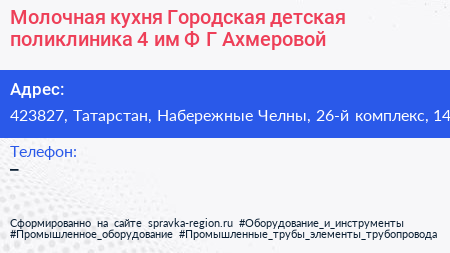 Молочная кухня Городская детская поликлиника 4 им Ф Г Ахмеровой

Адрес:
423827, Татарстан, Набережные Челны, 26-й комплекс, 14

Телефон:
–

Сформированно на сайте spravka-region.ru #Оборудование_и_инструменты #Промышленное_оборудование #Промышленные_трубы_элементы_трубопровода